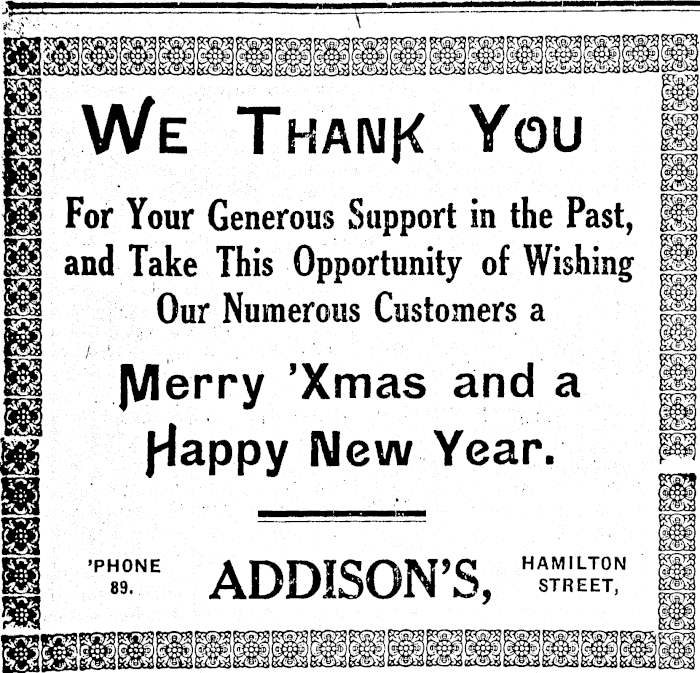 WE THANK YOU

For Your Generous Support in the Past, and Take This Opportunity of Wishing Our Numerous Customers a

Merry 'Xmas and a Happy New Year.

'PHONE
89.

ADDISON'S,

HAMILTON
STREET,